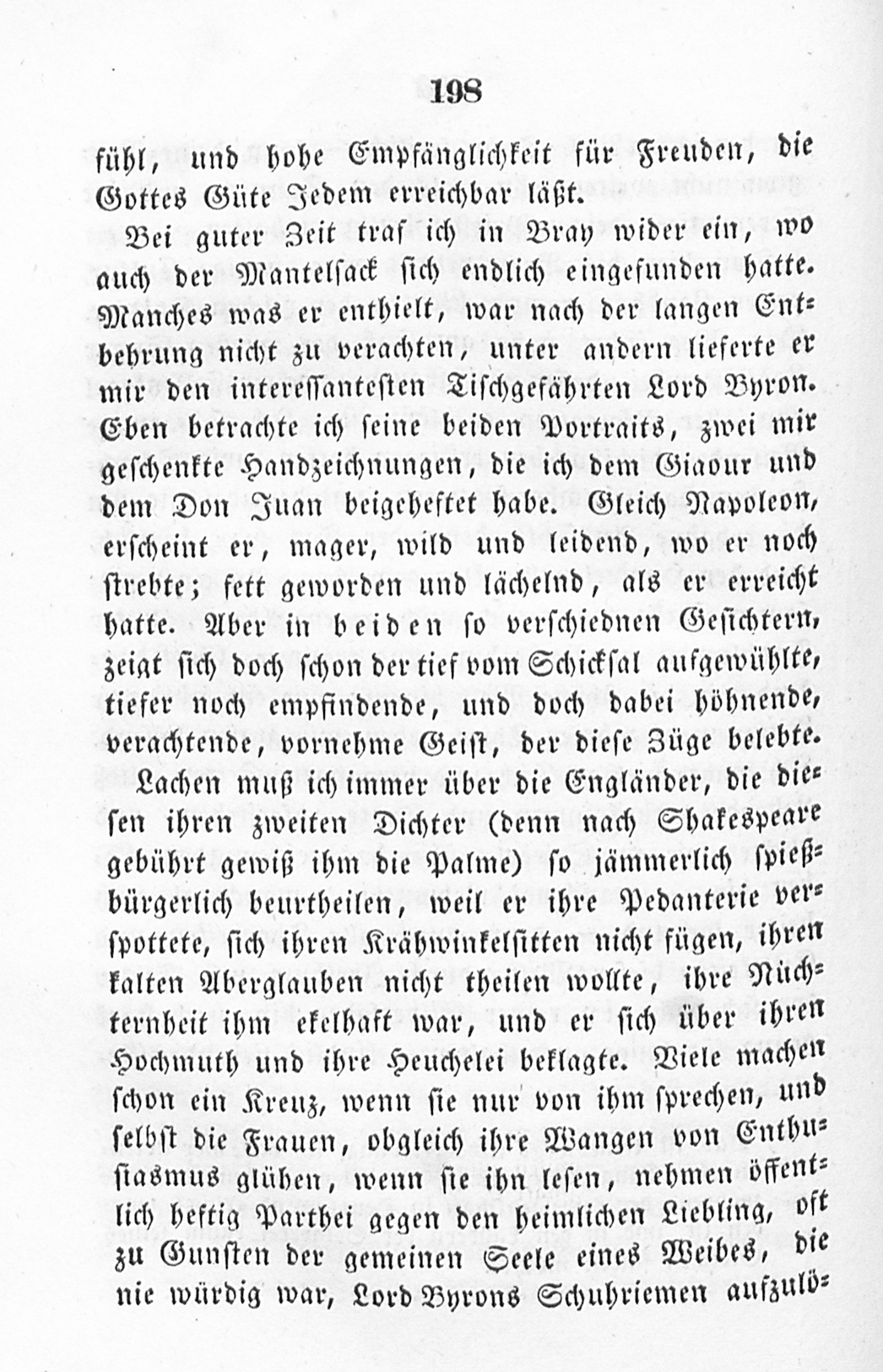 198

fühl, und hohe Empfänglichkeit für Freuden, die Gottes Güte Jedem erreichbar läßt.

Bei guter Zeit traf ich in Bray wider ein, wo auch der Mantelsack sich endlich eingefunden hatte. Manches was er enthielt, war nach der langen Entbehrung nicht zu verachten, unter andern lieferte er mir den interessantesten Tischgefährten Lord Byron. Eben betrachte ich seine beiden Portraits, zwei mir geschenkte Handzeichnungen, die ich dem Giaour und dem Don Juan beigeheftet habe. Gleich Napoleon, erscheint er, mager, wild und leidend, wo er noch strebte; fett geworden und lächelnd, als er erreicht hatte. Aber in beiden so verschiednen Gesichtern, zeigt sich doch schon der tief vom Schicksal aufgewühlte, tiefer noch empfindende, und doch dabei höhnende, verachtende, vornehme Geist, der diese Züge belebte.

Lachen muß ich immer über die Engländer, die diesen ihren zweiten Dichter (denn nach Shakespeare gebührt gewiß ihm die Palme) so jämmerlich spießbürgerlich beurtheilen, weil er ihre Pedanterie verspottete, sich ihren Krähwinkelsitten nicht fügen, ihren kalten Aberglauben nicht theilen wollte, ihre Nüchternheit ihm ekelhaft war, und er sich über ihren Hochmuth und ihre Heuchelei beklagte. Viele machen schon ein Kreuz, wenn sie nur von ihm sprechen, und selbst die Frauen, obgleich ihre Wangen von Enthusiasmus glühen, wenn sie ihn lesen, nehmen öffentlich heftig Parthei gegen den heimlichen Liebling, oft zu Gunsten der gemeinen Seele eines Weibes, die nie würdig war, Lord Byrons Schuhriemen aufzulö-